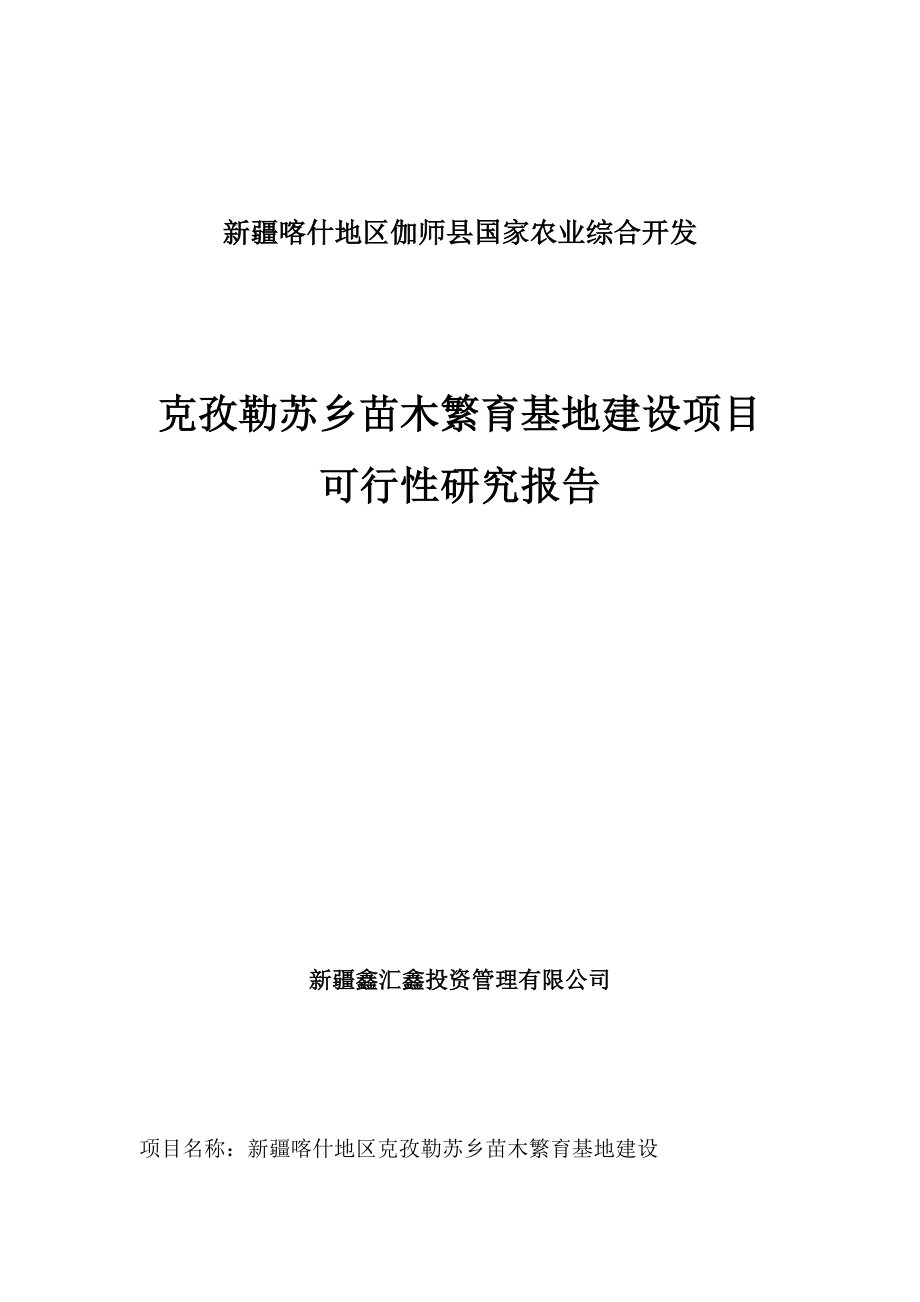 新疆喀什地区伽师县国家农业综合开发

克孜勒苏乡苗木繁育基地建设项目
可行性研究报告

新疆鑫汇鑫投资管理有限公司

项目名称：新疆喀什地区克孜勒苏乡苗木繁育基地建设